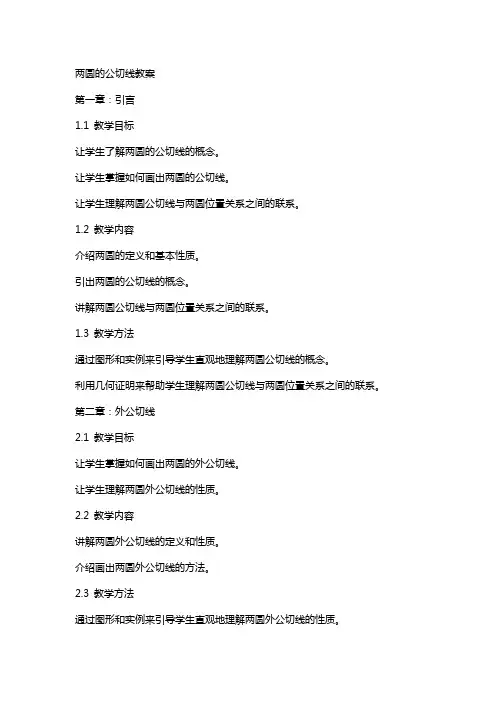 两圆的公切线教案

第一章：引言

1.1 教学目标

让学生了解两圆的公切线的概念。

让学生掌握如何画出两圆的公切线。

让学生理解两圆公切线与两圆位置关系之间的联系。

1.2 教学内容

介绍两圆的定义和基本性质。

引出两圆的公切线的概念。

讲解两圆公切线与两圆位置关系之间的联系。

1.3 教学方法

通过图形和实例来引导学生直观地理解两圆公切线的概念。

利用几何证明来帮助学生理解两圆公切线与两圆位置关系之间的联系。

第二章：外公切线

2.1 教学目标

让学生掌握如何画出两圆的外公切线。

让学生理解两圆外公切线的性质。

2.2 教学内容

讲解两圆外公切线的定义和性质。

介绍画出两圆外公切线的方法。

2.3 教学方法

通过图形和实例来引导学生直观地理解两圆外公切线的性质。